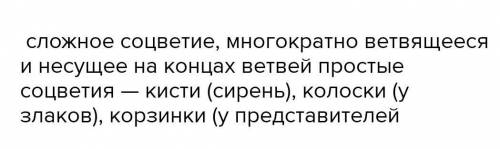 сложное соцветие, многократно ветвящееся и несущее на концах ветвей простые соцветия — кисти (сирень), колоски (у злаков), корзинки (у представителей